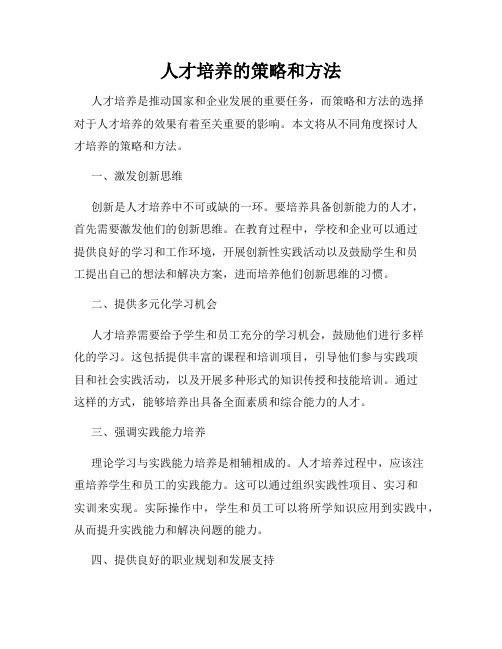 人才培养的策略和方法

人才培养是推动国家和企业发展的重要任务，而策略和方法的选择对于人才培养的效果有着至关重要的影响。本文将从不同角度探讨人才培养的策略和方法。

一、激发创新思维

创新是人才培养中不可或缺的一环。要培养具备创新能力的人才，首先需要激发他们的创新思维。在教育过程中，学校和企业可以通过提供良好的学习和工作环境，开展创新性实践活动以及鼓励学生和员工提出自己的想法和解决方案，进而培养他们创新思维的习惯。

二、提供多元化学习机会

人才培养需要给予学生和员工充分的学习机会，鼓励他们进行多样化的学习。这包括提供丰富的课程和培训项目，引导他们参与实践项目和社会实践活动，以及开展多种形式的知识传授和技能培训。通过这样的方式，能够培养出具备全面素质和综合能力的人才。

三、强调实践能力培养

理论学习与实践能力培养是相辅相成的。人才培养过程中，应该注重培养学生和员工的实践能力。这可以通过组织实践性项目、实习和实训来实现。实际操作中，学生和员工可以将所学知识应用到实践中，从而提升实践能力和解决问题的能力。

四、提供良好的职业规划和发展支持